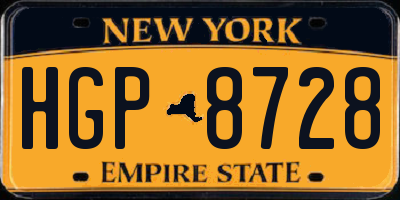 NEW YORK

HGP 8728

EMPIRE STATE